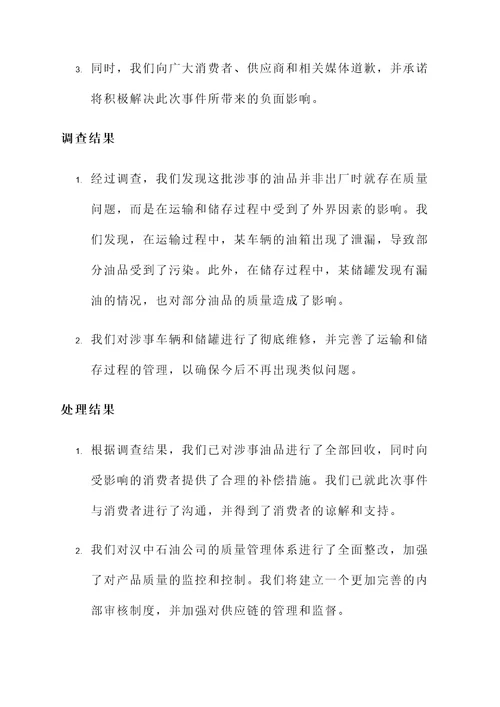 3. 同时，我们向广大消费者、供应商和相关媒体道歉，并承诺将积极解决此次事件所带来的负面影响。

调查结果

1. 经过调查，我们发现这批涉事的油品并非出厂时就存在质量问题，而是在运输和储存过程中受到了外界因素的影响。我们发现，在运输过程中，某车辆的油箱出现了泄漏，导致部分油品受到了污染。此外，在储存过程中，某储罐发现有漏油的情况，也对部分油品的质量造成了影响。

2. 我们对涉事车辆和储罐进行了彻底维修，并完善了运输和储存过程的管理，以确保今后不再出现类似问题。

处理结果

1. 根据调查结果，我们已对涉事油品进行了全部回收，同时向受影响的消费者提供了合理的补偿措施。我们已就此次事件与消费者进行了沟通，并得到了消费者的谅解和支持。

2. 我们对汉中石油公司的质量管理体系进行了全面整改，加强了对产品质量的监控和控制。我们将建立一个更加完善的内部审核制度，并加强对供应链的管理和监督。